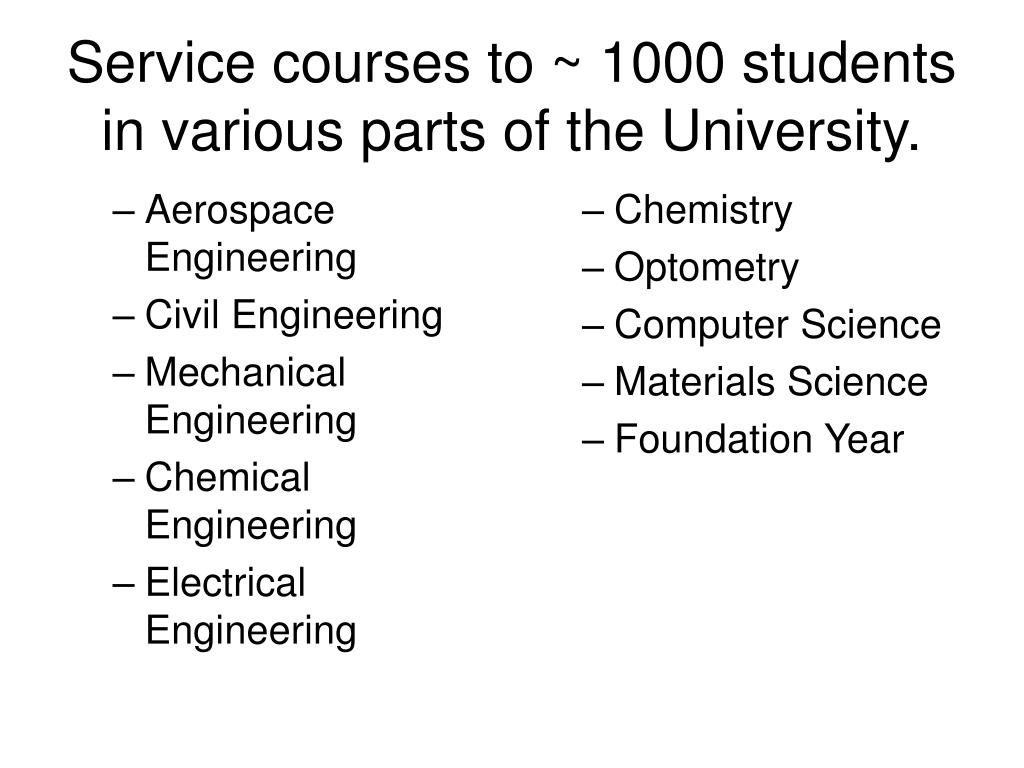 Service courses to ~ 1000 students in various parts of the University.

– Aerospace Engineering
– Civil Engineering
– Mechanical Engineering
– Chemical Engineering
– Electrical Engineering

– Chemistry
– Optometry
– Computer Science
– Materials Science
– Foundation Year